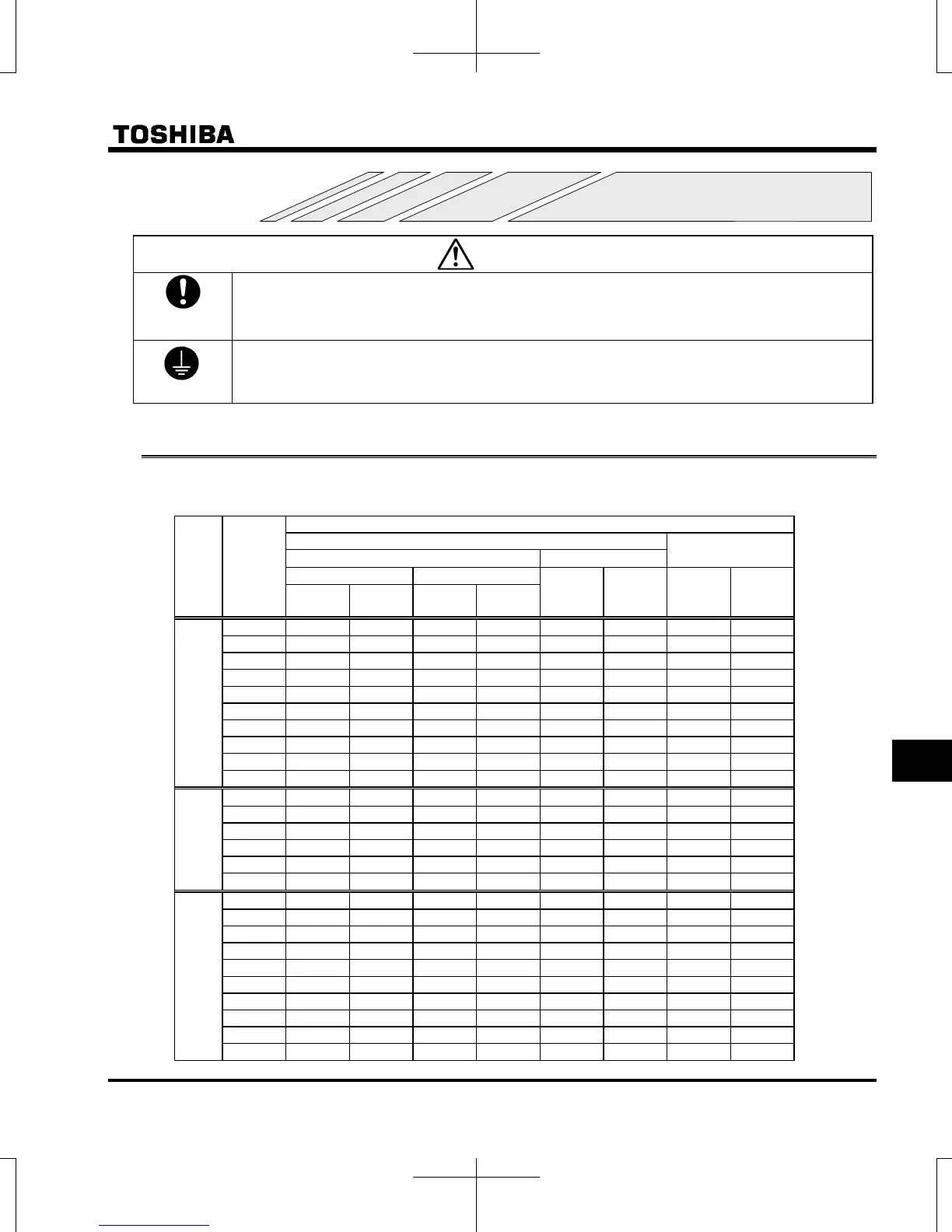 TOSHIBA